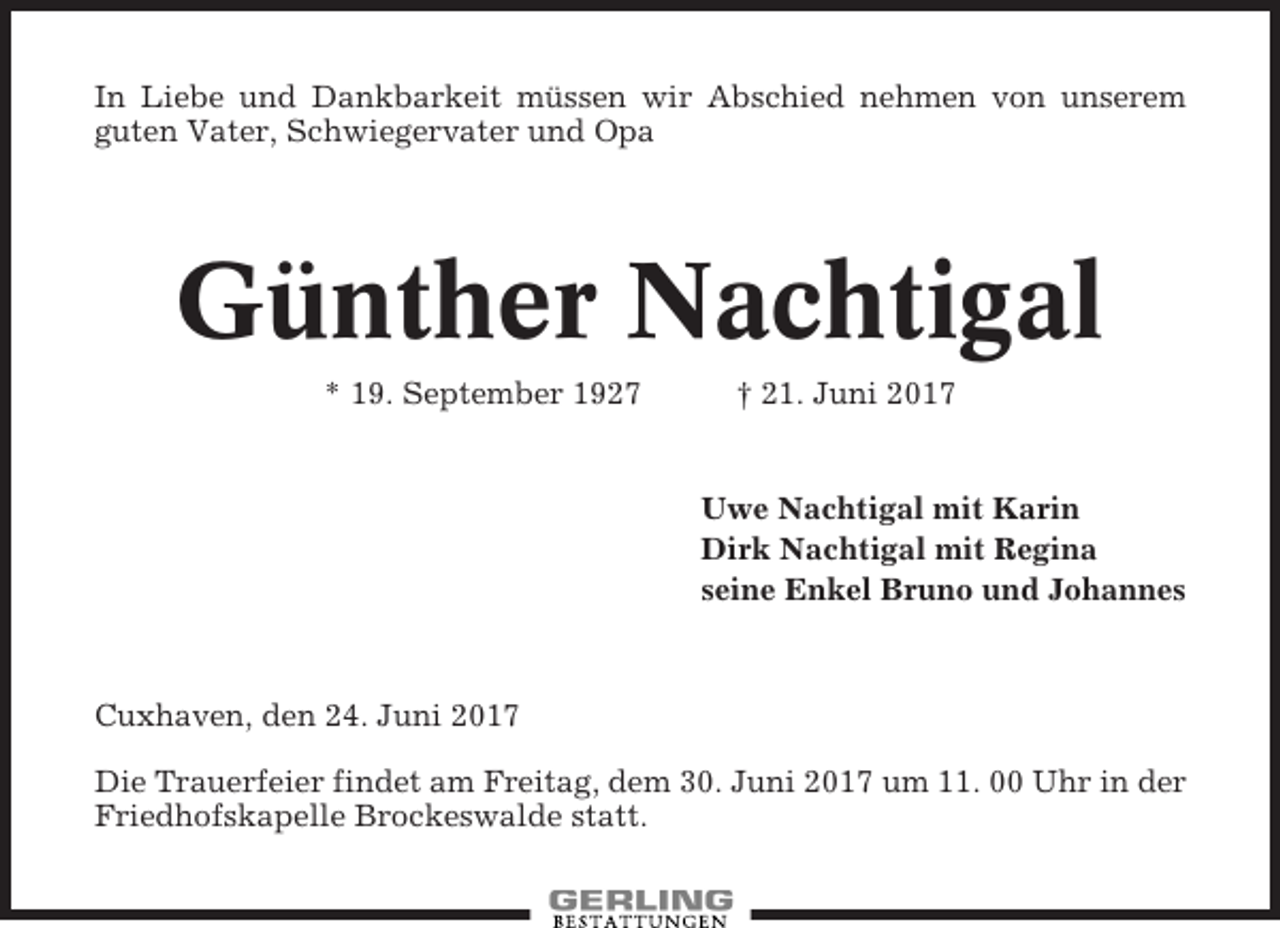 In Liebe und Dankbarkeit müssen wir Abschied nehmen von unserem guten Vater, Schwiegervater und Opa

Günther Nachtigal

* 19. September 1927 † 21. Juni 2017

Uwe Nachtigal mit Karin
Dirk Nachtigal mit Regina
seine Enkel Bruno und Johannes

Cuxhaven, den 24. Juni 2017

Die Trauerfeier findet am Freitag, dem 30. Juni 2017 um 11. 00 Uhr in der Friedhofskapelle Brockeswalde statt.

GERLING
BESTATTUNGEN